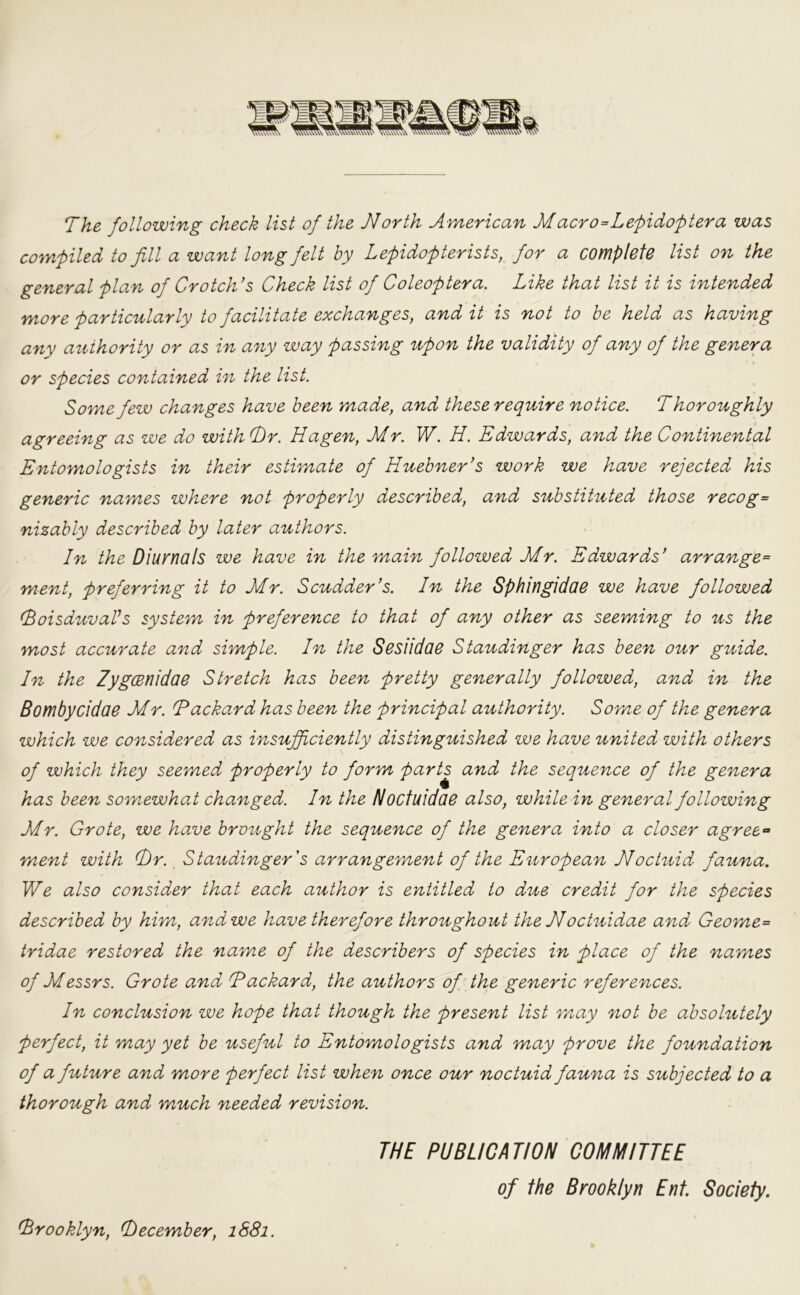 PREFACE.

The following check list of the North American Macro-Lepidoptera was compiled to fill a want long felt by Lepidopterists, for a complete list on the general plan of Crotch's Check list of Coleoptera. Like that list it is intended more particularly to facilitate exchanges, and it is not to be held as having any authority or as in any way passing upon the validity of any of the genera or species contained in the list.

Some few changes have been made, and these require notice. Thoroughly agreeing as we do with Dr. Hagen, Mr. W. H. Edwards, and the Continental Entomologists in their estimate of Huebner's work we have rejected his generic names where not properly described, and substituted those recognizably described by later authors.

In the Diurnals we have in the main followed Mr. Edwards' arrangement, preferring it to Mr. Scudder's. In the Sphingidae we have followed Boisduval's system in preference to that of any other as seeming to us the most accurate and simple. In the Sesiidae Staudinger has been our guide. In the Zygœnidae Stretch has been pretty generally followed, and in the Bombycidae Mr. Packard has been the principal authority. Some of the genera which we considered as insufficiently distinguished we have united with others of which they seemed properly to form parts and the sequence of the genera has been somewhat changed. In the Noctuidae also, while in general following Mr. Grote, we have brought the sequence of the genera into a closer agreement with Dr. Staudinger's arrangement of the European Noctuid fauna. We also consider that each author is entitled to due credit for the species described by him, and we have therefore throughout the Noctuidae and Geometridae restored the name of the describers of species in place of the names of Messrs. Grote and Packard, the authors of the generic references.

In conclusion we hope that though the present list may not be absolutely perfect, it may yet be useful to Entomologists and may prove the foundation of a future and more perfect list when once our noctuid fauna is subjected to a thorough and much needed revision.

THE PUBLICATION COMMITTEE
of the Brooklyn Ent. Society.

Brooklyn, December, 1881.